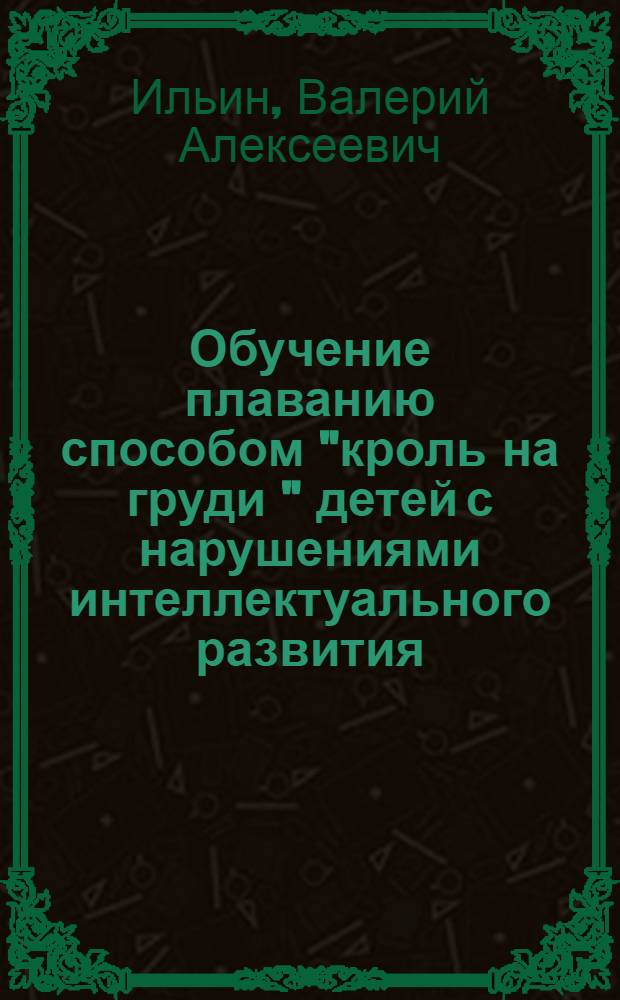 Ильин, Валерий Алексеевич

Обучение плаванию способом "кроль на груди " детей с нарушениями интеллектуального развития